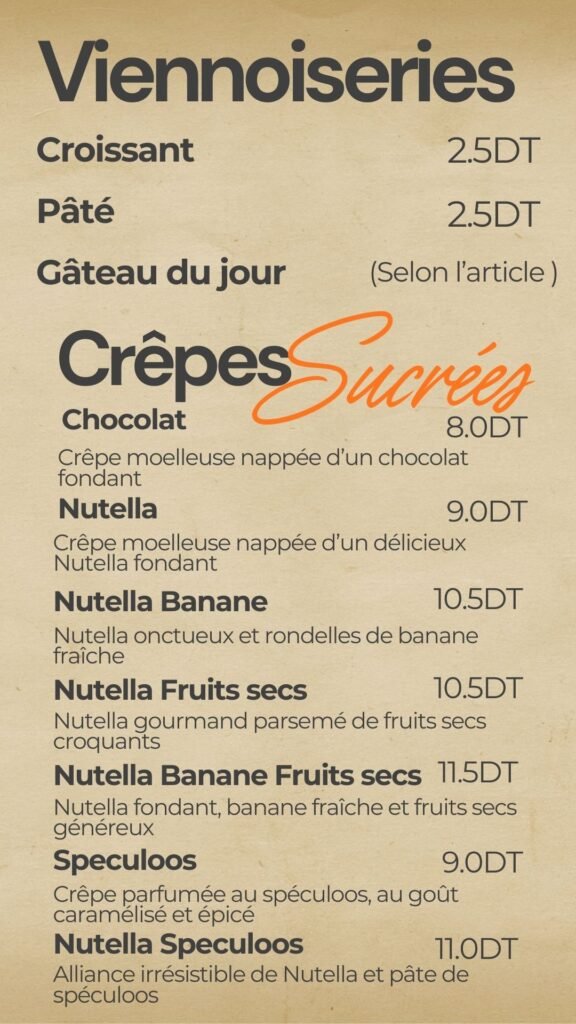 Viennoiseries

Croissant 2.5DT

Pâté 2.5DT

Gâteau du jour (Selon l'article )

Crêpes Sucrées

Chocolat 8.0DT

Crêpe moelleuse nappée d'un chocolat fondant

Nutella 9.0DT

Crêpe moelleuse nappée d'un délicieux Nutella fondant

Nutella Banane 10.5DT

Nutella onctueux et rondelles de banane fraîche

Nutella Fruits secs 10.5DT

Nutella gourmand parsemé de fruits secs croquants

Nutella Banane Fruits secs 11.5DT

Nutella fondant, banane fraîche et fruits secs généreux

Speculoos 9.0DT

Crêpe parfumée au spéculoos, au goût caramélisé et épicé

Nutella Speculoos 11.0DT

Alliance irrésistible de Nutella et pâte de spéculoos